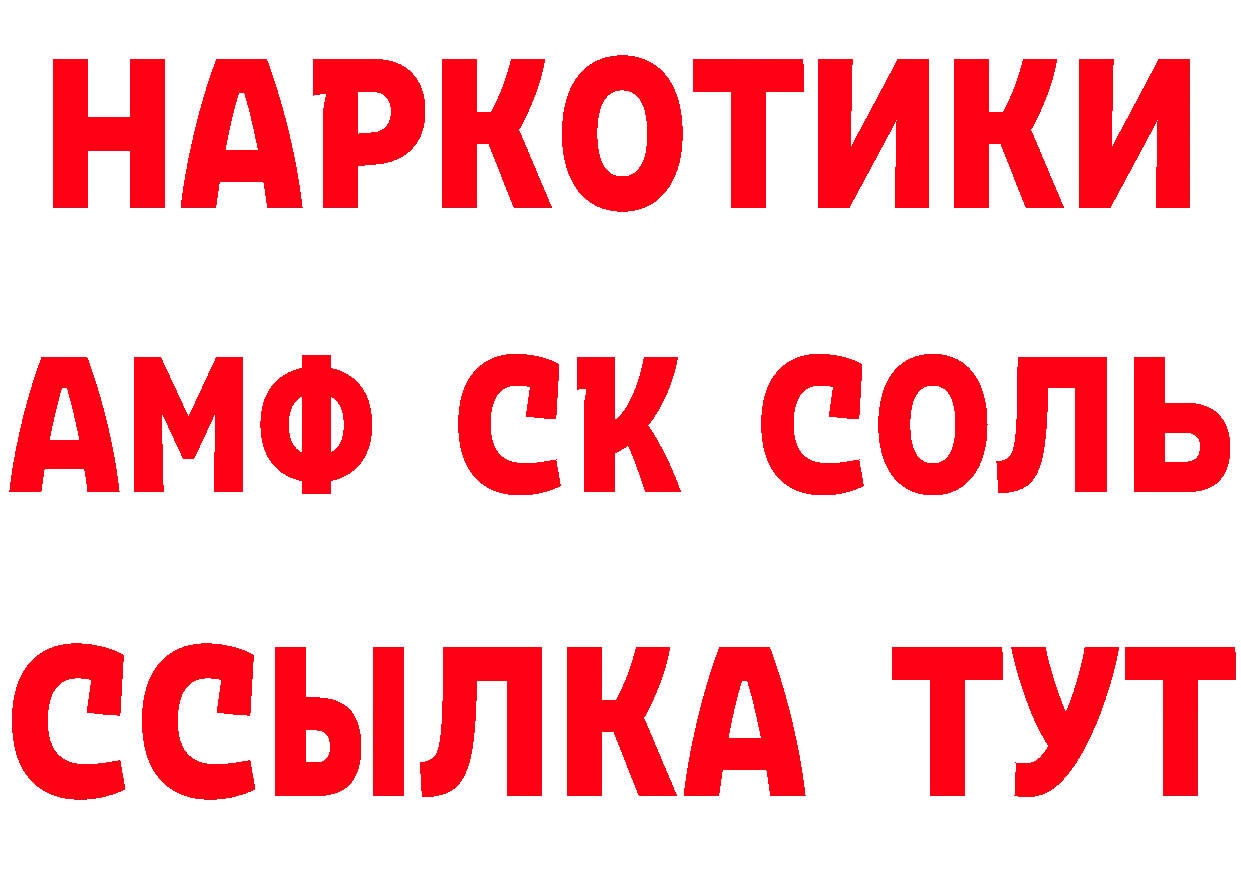 НАРКОТИКИ
АМФ СК СОЛЬ
ССЫЛКА ТУТ